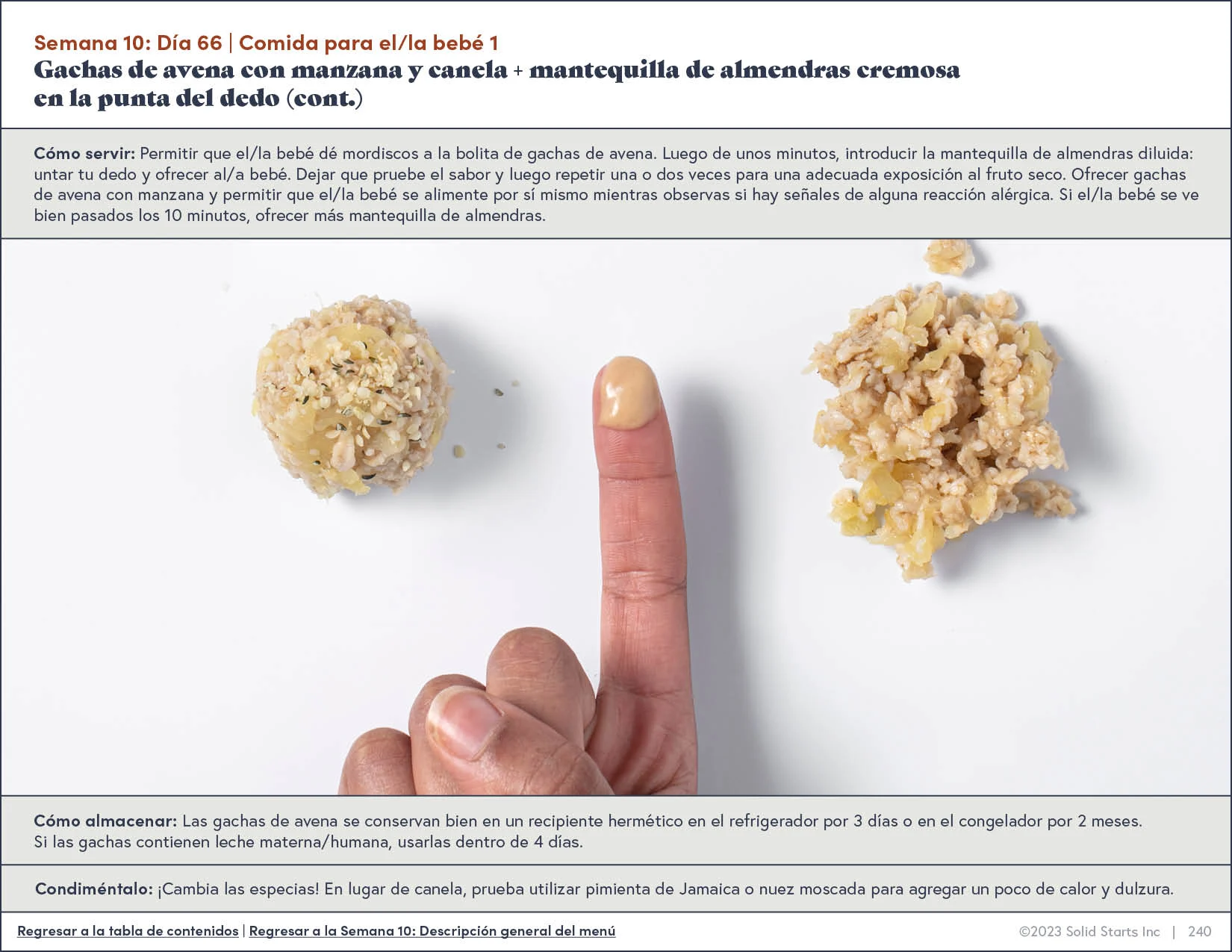 Semana 10: Día 66 | Comida para el/la bebé 1
Gachas de avena con manzana y canela + mantequilla de almendras cremosa en la punta del dedo (cont.)

Cómo servir: Permitir que el/la bebé dé mordiscos a la bolita de gachas de avena. Luego de unos minutos, introducir la mantequilla de almendras diluida: untar tu dedo y ofrecer al/a bebé. Dejar que pruebe el sabor y luego repetir una o dos veces para una adecuada exposición al fruto seco. Ofrecer gachas de avena con manzana y permitir que el/la bebé se alimente por sí mismo mientras observas si hay señales de alguna reacción alérgica. Si el/la bebé se ve bien pasados los 10 minutos, ofrecer más mantequilla de almendras.

Cómo almacenar: Las gachas de avena se conservan bien en un recipiente hermético en el refrigerador por 3 días o en el congelador por 2 meses. Si las gachas contienen leche materna/humana, usarlas dentro de 4 días.

Condiméntalo: ¡Cambia las especias! En lugar de canela, prueba utilizar pimienta de Jamaica o nuez moscada para agregar un poco de calor y dulzura.

Regresar a la tabla de contenidos | Regresar a la Semana 10: Descripción general del menú

©2023 Solid Starts Inc | 240